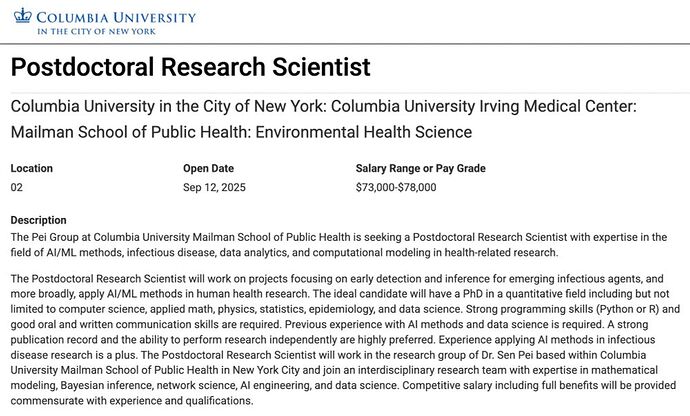 COLUMBIA UNIVERSITY
IN THE CITY OF NEW YORK

Postdoctoral Research Scientist

Columbia University in the City of New York: Columbia University Irving Medical Center: Mailman School of Public Health: Environmental Health Science

| Location | Open Date | Salary Range or Pay Grade |
|---|---|---|
| 02 | Sep 12, 2025 | $73,000-$78,000 |

Description
The Pei Group at Columbia University Mailman School of Public Health is seeking a Postdoctoral Research Scientist with expertise in the field of AI/ML methods, infectious disease, data analytics, and computational modeling in health-related research.

The Postdoctoral Research Scientist will work on projects focusing on early detection and inference for emerging infectious agents, and more broadly, apply AI/ML methods in human health research. The ideal candidate will have a PhD in a quantitative field including but not limited to computer science, applied math, physics, statistics, epidemiology, and data science. Strong programming skills (Python or R) and good oral and written communication skills are required. Previous experience with AI methods and data science is required. A strong publication record and the ability to perform research independently are highly preferred. Experience applying AI methods in infectious disease research is a plus. The Postdoctoral Research Scientist will work in the research group of Dr. Sen Pei based within Columbia University Mailman School of Public Health in New York City and join an interdisciplinary research team with expertise in mathematical modeling, Bayesian inference, network science, AI engineering, and data science. Competitive salary including full benefits will be provided commensurate with experience and qualifications.